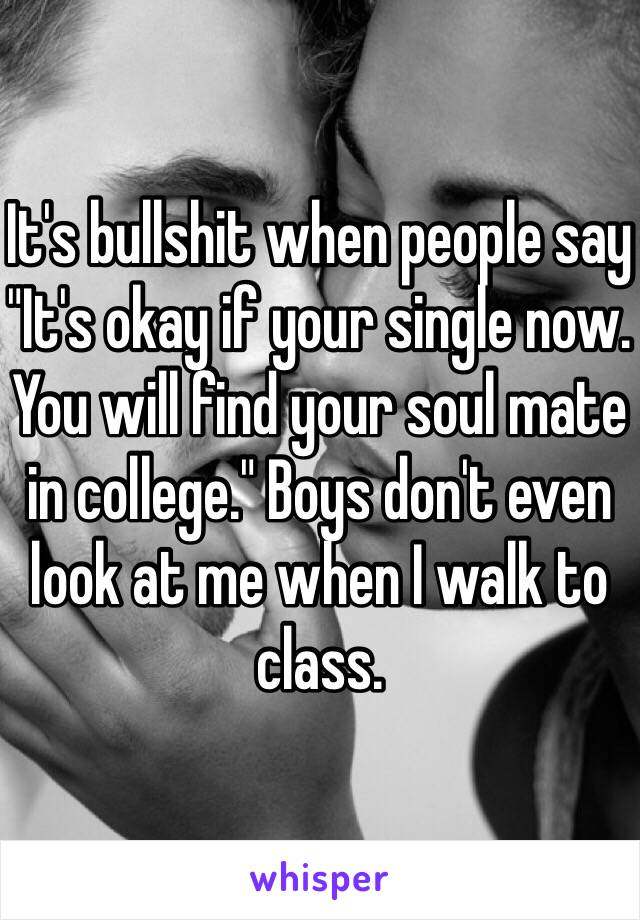 It's bullshit when people say "It's okay if your single now. You will find your soul mate in college." Boys don't even look at me when I walk to class.

whisper